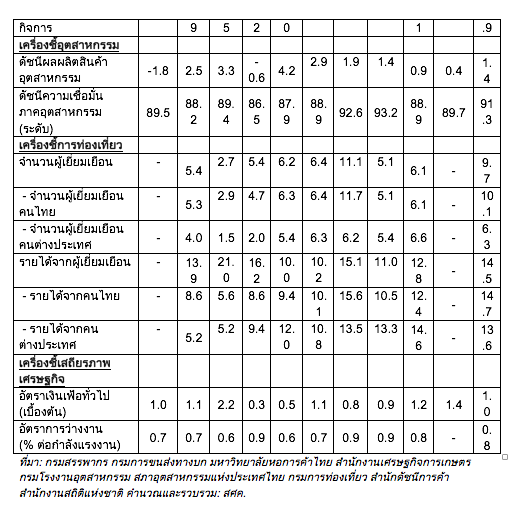 | กิจการ | | 9 | 5 | 2 | 0 | | | | 1 | | .9 |
|---|---|---|---|---|---|---|---|---|---|---|---|
| เครื่องชี้อุตสาหกรรม | | | | | | | | | | | |
| ดัชนีผลผลิตสินค้าอุตสาหกรรม | -1.8 | 2.5 | 3.3 | -0.6 | 4.2 | 2.9 | 1.9 | 1.4 | 0.9 | 0.4 | 1.4 |
| ดัชนีความเชื่อมั่นภาคอุตสาหกรรม (ระดับ) | 89.5 | 88.2 | 89.4 | 86.5 | 87.9 | 88.9 | 92.6 | 93.2 | 88.9 | 89.7 | 91.3 |
| เครื่องชี้การท่องเที่ยว | | | | | | | | | | | |
| จำนวนผู้เยี่ยมเยือน | - | 5.4 | 2.7 | 5.4 | 6.2 | 6.4 | 11.1 | 5.1 | 6.1 | - | 9.7 |
| - จำนวนผู้เยี่ยมเยือนคนไทย | - | 5.3 | 2.9 | 4.7 | 6.3 | 6.4 | 11.7 | 5.1 | 6.1 | - | 10.1 |
| - จำนวนผู้เยี่ยมเยือนคนต่างประเทศ | - | 4.0 | 1.5 | 2.0 | 5.4 | 6.3 | 6.2 | 5.4 | 6.6 | - | 6.3 |
| รายได้จากผู้เยี่ยมเยือน | - | 13.9 | 21.0 | 16.2 | 10.0 | 10.2 | 15.1 | 11.0 | 12.8 | - | 14.5 |
| - รายได้จากคนไทย | - | 8.6 | 5.6 | 8.6 | 9.4 | 10.1 | 15.6 | 10.5 | 12.4 | - | 14.7 |
| - รายได้จากคนต่างประเทศ | - | 5.2 | 5.2 | 9.4 | 12.0 | 10.8 | 13.5 | 13.3 | 14.6 | - | 13.6 |
| เครื่องชี้เสถียรภาพเศรษฐกิจ | | | | | | | | | | | |
| อัตราเงินเฟ้อทั่วไป (เบื้องต้น) | 1.0 | 1.1 | 2.2 | 0.3 | 0.5 | 1.1 | 0.8 | 0.9 | 1.2 | 1.4 | 1.0 |
| อัตราการว่างงาน (% ต่อกำลังแรงงาน) | 0.7 | 0.7 | 0.6 | 0.9 | 0.6 | 0.7 | 0.9 | 0.9 | 0.8 | - | 0.8 |

ที่มา: กรมสรรพากร กรมการขนส่งทางบก มหาวิทยาลัยหอการค้าไทย สำนักงานเศรษฐกิจการเกษตร กรมโรงงานอุตสาหกรรม สภาอุตสาหกรรมแห่งประเทศไทย กรมการท่องเที่ยว สำนักดัชนีการค้า สำนักงานสถิติแห่งชาติ คำนวณและรวบรวม: สศค.